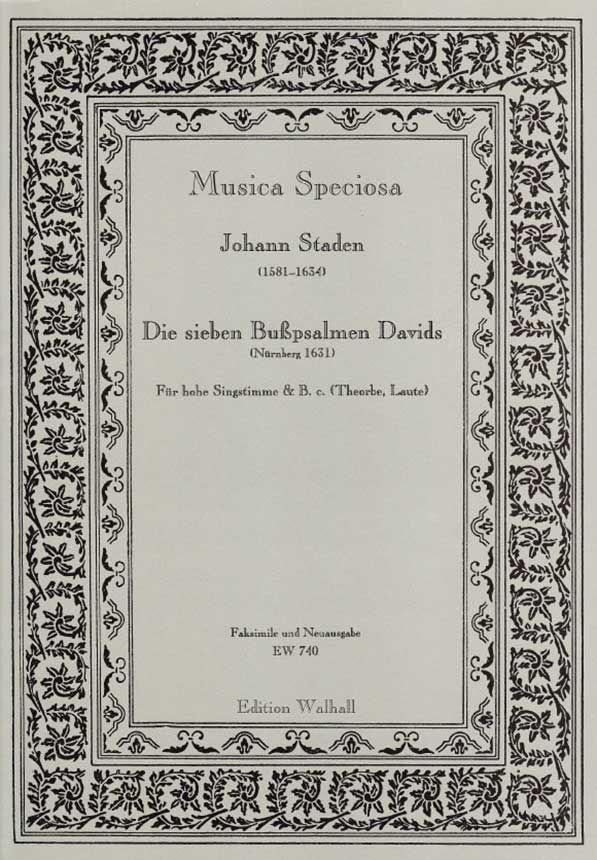 Musica Speciosa

Johann Staden

(1581–1634)

Die sieben Bußpsalmen Davids

(Nürnberg 1631)

Für hohe Singstimme & B. c. (Theorbe, Laute)

Faksimile und Neuausgabe

EW 740

Edition Walhall